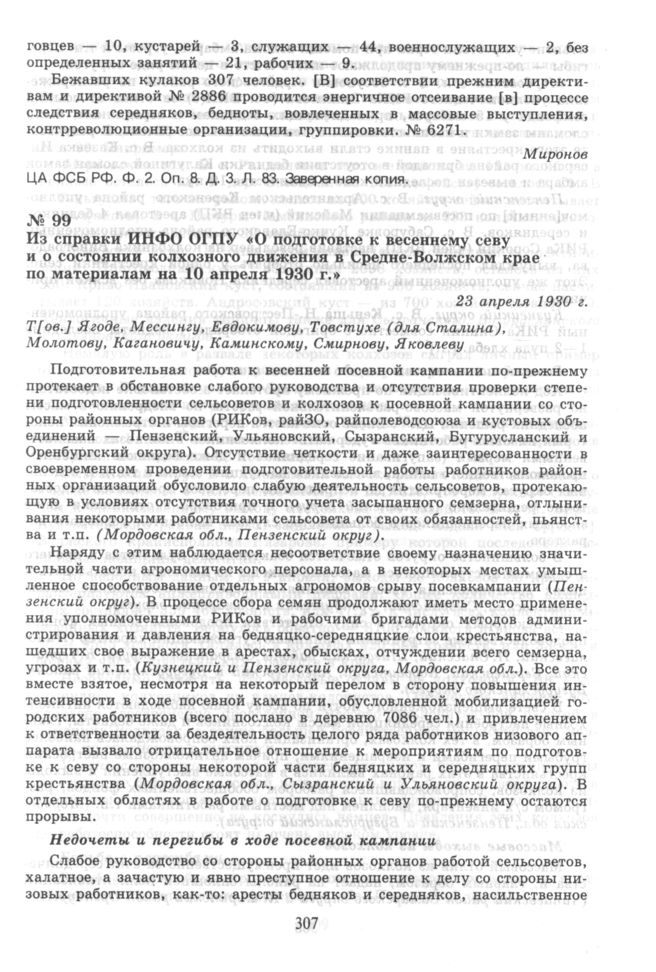 говцев — 10, кустарей — 3, служащих — 44, военнослужащих — 2, без определенных занятий — 21, рабочих — 9.

Бежавших кулаков 307 человек. [В] соответствии прежним директивам и директивой № 2886 проводится энергичное отсеивание [в] процессе следствия середняков, бедноты, вовлеченных в массовые выступления, контрреволюционные организации, группировки. № 6271.

Миронов

ЦА ФСБ РФ. Ф. 2. Оп. 8. Д. 3. Л. 83. Заверенная копия.

№ 99
Из справки ИНФО ОГПУ «О подготовке к весеннему севу и о состоянии колхозного движения в Средне-Волжском крае по материалам на 10 апреля 1930 г.»

23 апреля 1930 г.

Т[ов.] Ягоде, Мессингу, Евдокимову, Товстухе (для Сталина), Молотову, Кагановичу, Каминскому, Смирнову, Яковлеву

Подготовительная работа к весенней посевной кампании по-прежнему протекает в обстановке слабого руководства и отсутствия проверки степени подготовленности сельсоветов и колхозов к посевной кампании со стороны районных органов (РИКов, райЗО, райполеводсоюза и кустовых объединений — Пензенский, Ульяновский, Сызранский, Бугурусланский и Оренбургский округа). Отсутствие четкости и даже заинтересованности в своевременном проведении подготовительной работы работников районных организаций обусловило слабую деятельность сельсоветов, протекающую в условиях отсутствия точного учета засыпанного семзерна, отлынивания некоторыми работниками сельсовета от своих обязанностей, пьянства и т.п. (Мордовская обл., Пензенский округ).

Наряду с этим наблюдается несоответствие своему назначению значительной части агрономического персонала, а в некоторых местах умышленное способствование отдельных агрономов срыву посевкампании (Пензенский округ). В процессе сбора семян продолжают иметь место применения уполномоченными РИКов и рабочими бригадами методов администрирования и давления на бедняцко-середняцкие слои крестьянства, нашедших свое выражение в арестах, обысках, отчуждении всего семзерна, угрозах и т.п. (Кузнецкий и Пензенский округа, Мордовская обл.). Все это вместе взятое, несмотря на некоторый перелом в сторону повышения интенсивности в ходе посевной кампании, обусловленной мобилизацией городских работников (всего послано в деревню 7086 чел.) и привлечением к ответственности за бездеятельность целого ряда работников низового аппарата вызвало отрицательное отношение к мероприятиям по подготовке к севу со стороны некоторой части бедняцких и середняцких групп крестьянства (Мордовская обл., Сызранский и Ульяновский округа). В отдельных областях в работе о подготовке к севу по-прежнему остаются прорывы.

Недочеты и перегибы в ходе посевной кампании

Слабое руководство со стороны районных органов работой сельсоветов, халатное, а зачастую и явно преступное отношение к делу со стороны низовых работников, как-то: аресты бедняков и середняков, насильственное

307